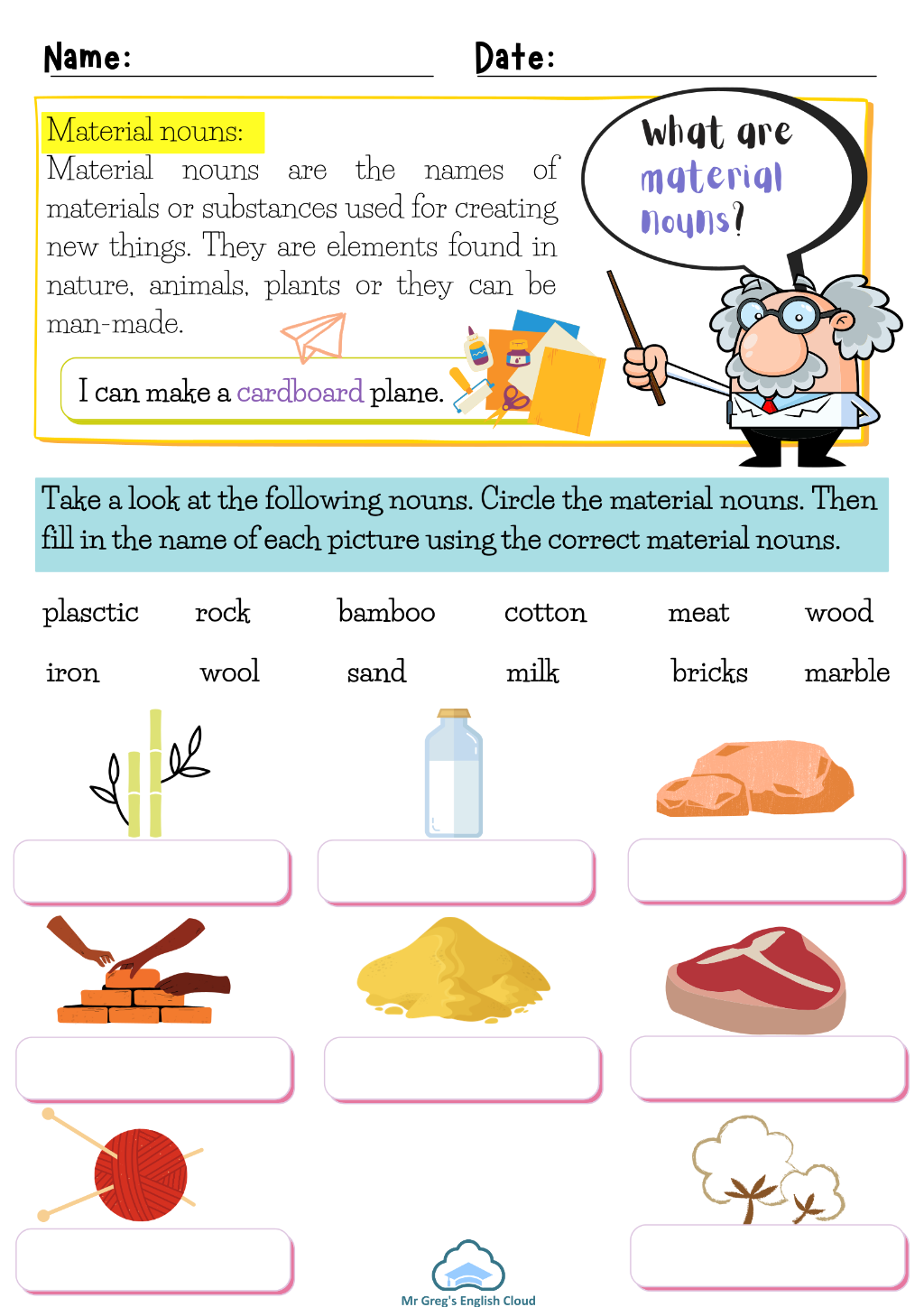 Name:

Date:

Material nouns:

Material nouns are the names of materials or substances used for creating new things. They are elements found in nature, animals, plants or they can be man-made.

I can make a cardboard plane.

What are material nouns?

Take a look at the following nouns. Circle the material nouns. Then fill in the name of each picture using the correct material nouns.

plasctic rock bamboo cotton meat wood

iron wool sand milk bricks marble

Mr Greg's English Cloud